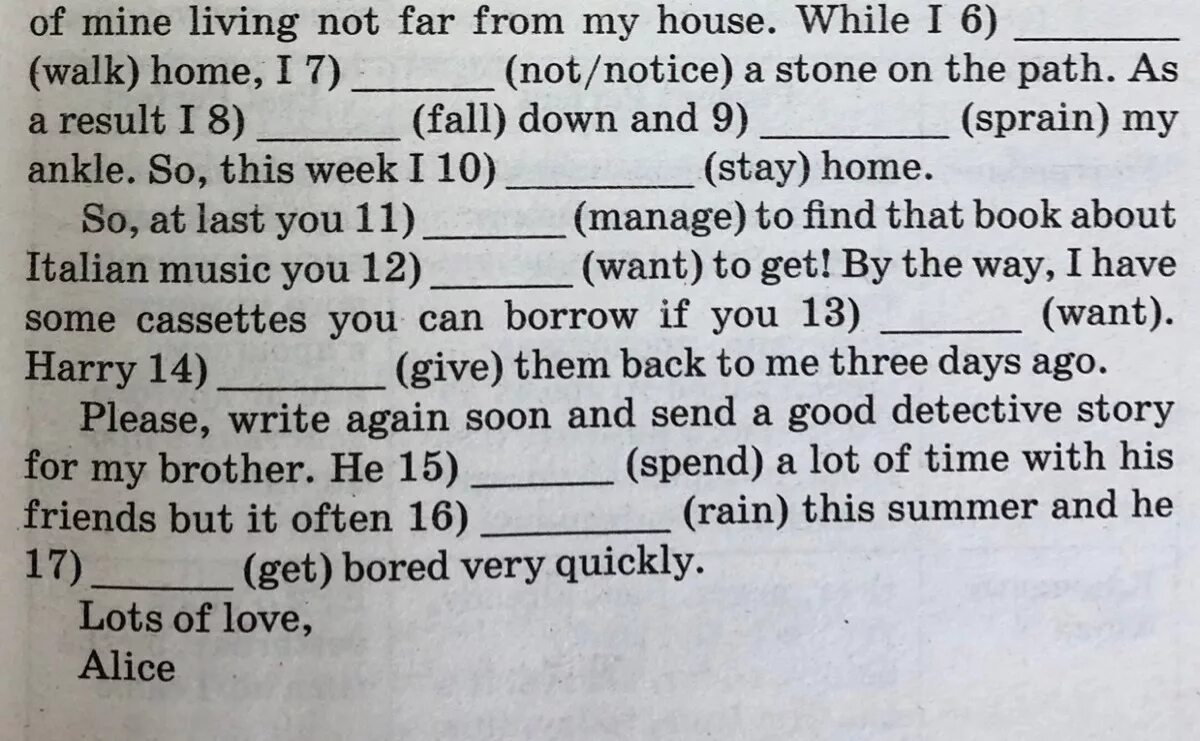 of mine living not far from my house. While I 6) ____ (walk) home, I 7) ____ (not/notice) a stone on the path. As a result I 8) ____ (fall) down and 9) ____ (sprain) my ankle. So, this week I 10) ____ (stay) home.

So, at last you 11) ____ (manage) to find that book about Italian music you 12) ____ (want) to get! By the way, I have some cassettes you can borrow if you 13) ____ (want). Harry 14) ____ (give) them back to me three days ago.

Please, write again soon and send a good detective story for my brother. He 15) ____ (spend) a lot of time with his friends but it often 16) ____ (rain) this summer and he 17) ____ (get) bored very quickly.

Lots of love,
Alice